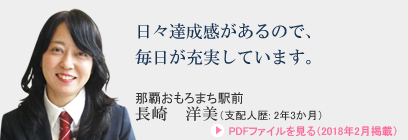 日々達成感があるので、
毎日が充実しています。

那覇おもろまち駅前
長崎　洋美（支配人歴: 2年3か月）

PDFファイルを見る（2018年2月掲載）